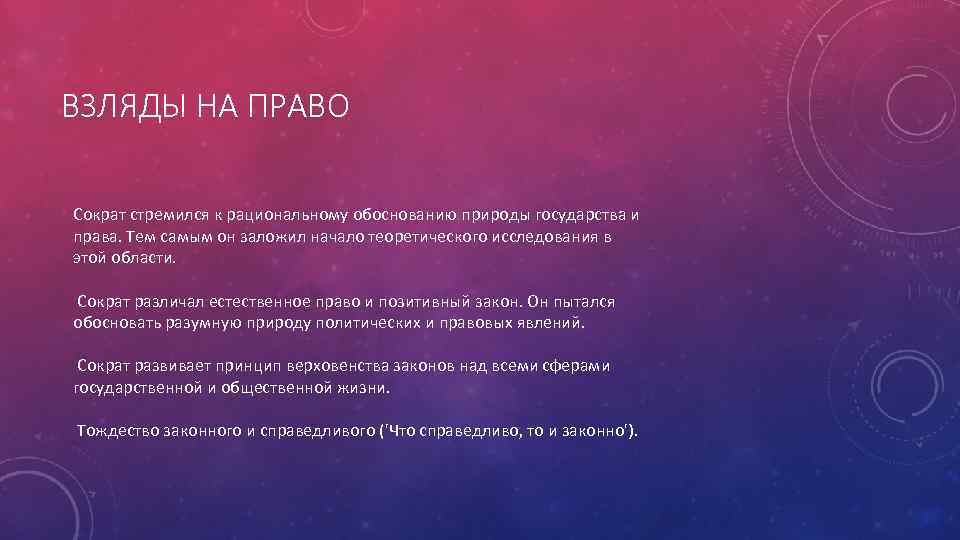 ВЗЛЯДЫ НА ПРАВО

Сократ стремился к рациональному обоснованию природы государства и права. Тем самым он заложил начало теоретического исследования в этой области.

Сократ различал естественное право и позитивный закон. Он пытался обосновать разумную природу политических и правовых явлений.

Сократ развивает принцип верховенства законов над всеми сферами государственной и общественной жизни.

Тождество законного и справедливого ('Что справедливо, то и законно').